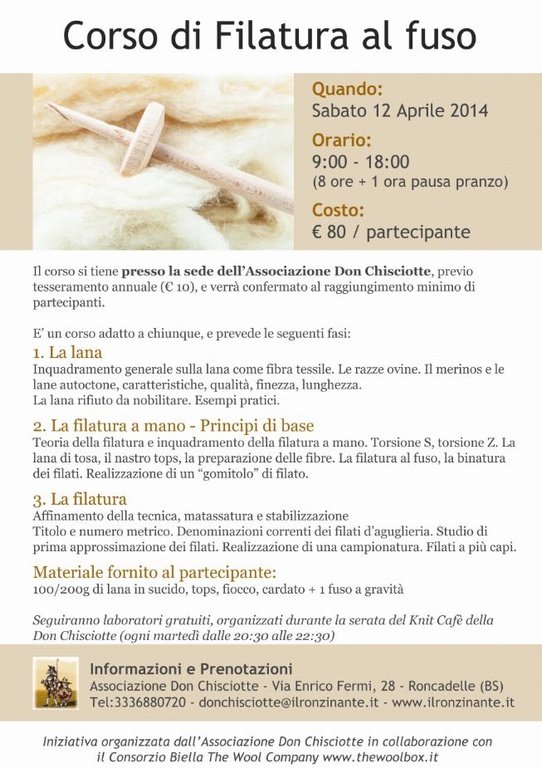 Corso di Filatura al fuso

Quando:
Sabato 12 Aprile 2014

Orario:
9:00 - 18:00
(8 ore + 1 ora pausa pranzo)

Costo:
€ 80 / partecipante

Il corso si tiene presso la sede dell'Associazione Don Chisciotte, previo tesseramento annuale (€ 10), e verrà confermato al raggiungimento minimo di partecipanti.

E' un corso adatto a chiunque, e prevede le seguenti fasi:

1. La lana
Inquadramento generale sulla lana come fibra tessile. Le razze ovine. Il merinos e le lane autoctone, caratteristiche, qualità, finezza, lunghezza.
La lana rifiuto da nobilitare. Esempi pratici.

2. La filatura a mano - Principi di base
Teoria della filatura e inquadramento della filatura a mano. Torsione S, torsione Z. La lana di tosa, il nastro tops, la preparazione delle fibre. La filatura al fuso, la binatura dei filati. Realizzazione di un "gomitolo" di filato.

3. La filatura
Affinamento della tecnica, matassatura e stabilizzazione
Titolo e numero metrico. Denominazioni correnti dei filati d'aguglieria. Studio di prima approssimazione dei filati. Realizzazione di una campionatura. Filati a più capi.

Materiale fornito al partecipante:
100/200g di lana in sucido, tops, fiocco, cardato + 1 fuso a gravità

Seguiranno laboratori gratuiti, organizzati durante la serata del Knit Cafè della Don Chisciotte (ogni martedì dalle 20:30 alle 22:30)

Informazioni e Prenotazioni
Associazione Don Chisciotte - Via Enrico Fermi, 28 - Roncadelle (BS)
Tel:3336880720 - donchisciotte@ilronzinante.it - www.ilronzinante.it

Iniziativa organizzata dall'Associazione Don Chisciotte in collaborazione con il Consorzio Biella The Wool Company www.thewoolbox.it